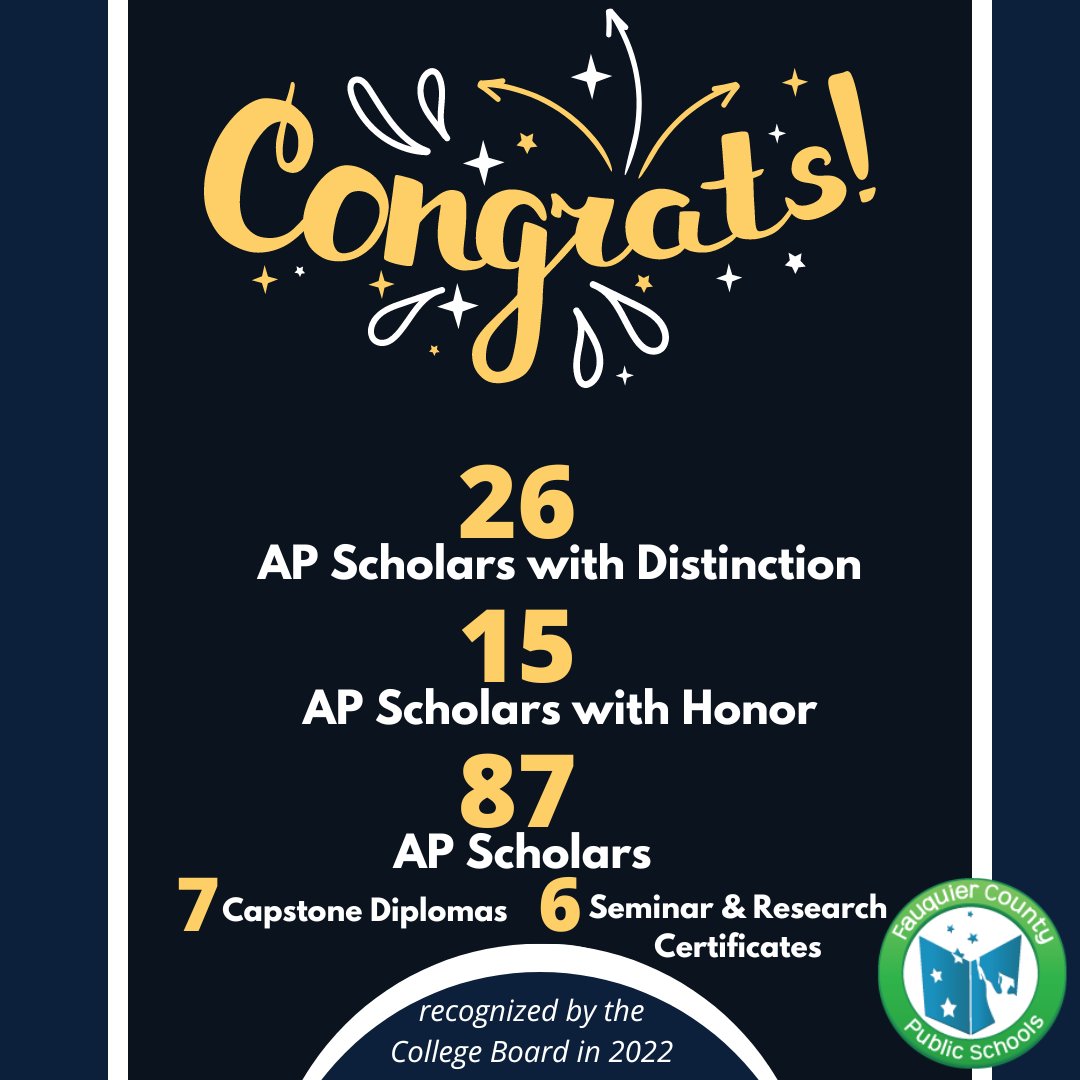 Congrats!

26
AP Scholars with Distinction

15
AP Scholars with Honor

87
AP Scholars

7 Capstone Diplomas

6 Seminar & Research Certificates

recognized by the College Board in 2022

Fauquier County Public Schools